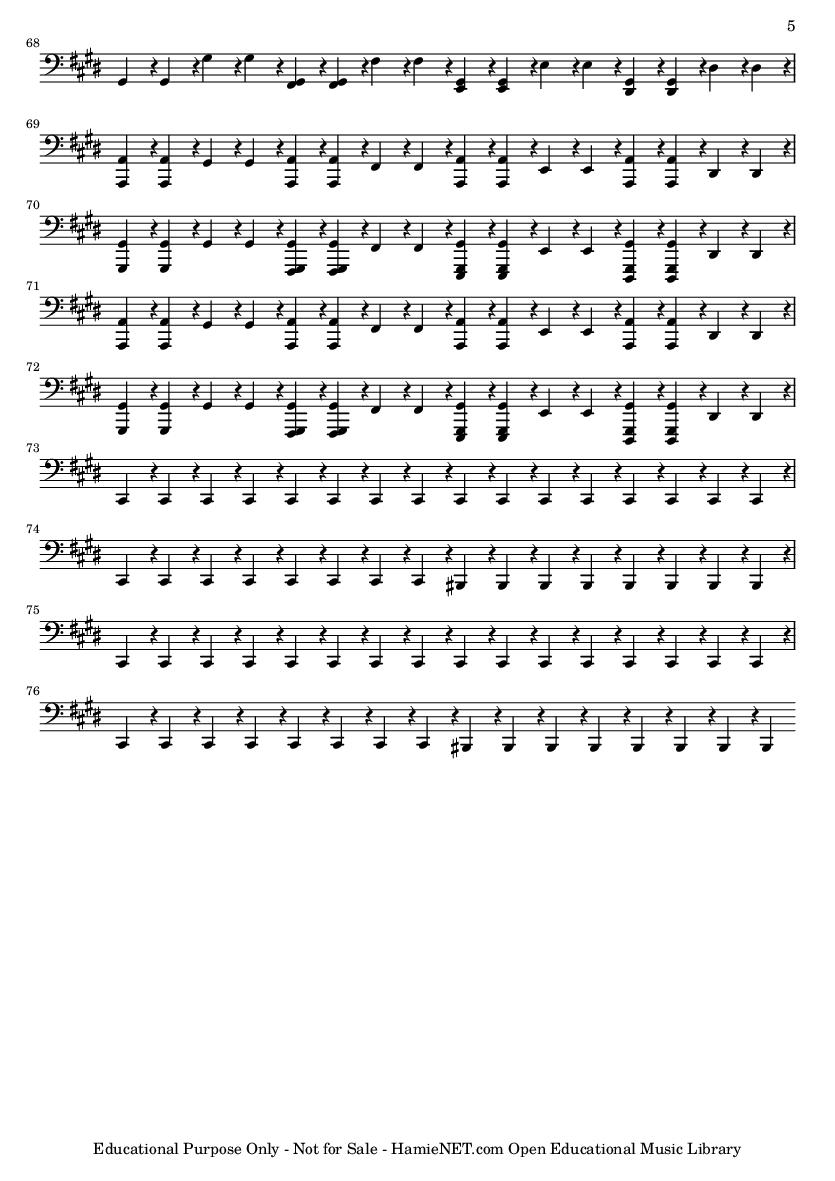 5

68

69

70

71

72

73

74

75

76

Educational Purpose Only - Not for Sale - HamieNET.com Open Educational Music Library